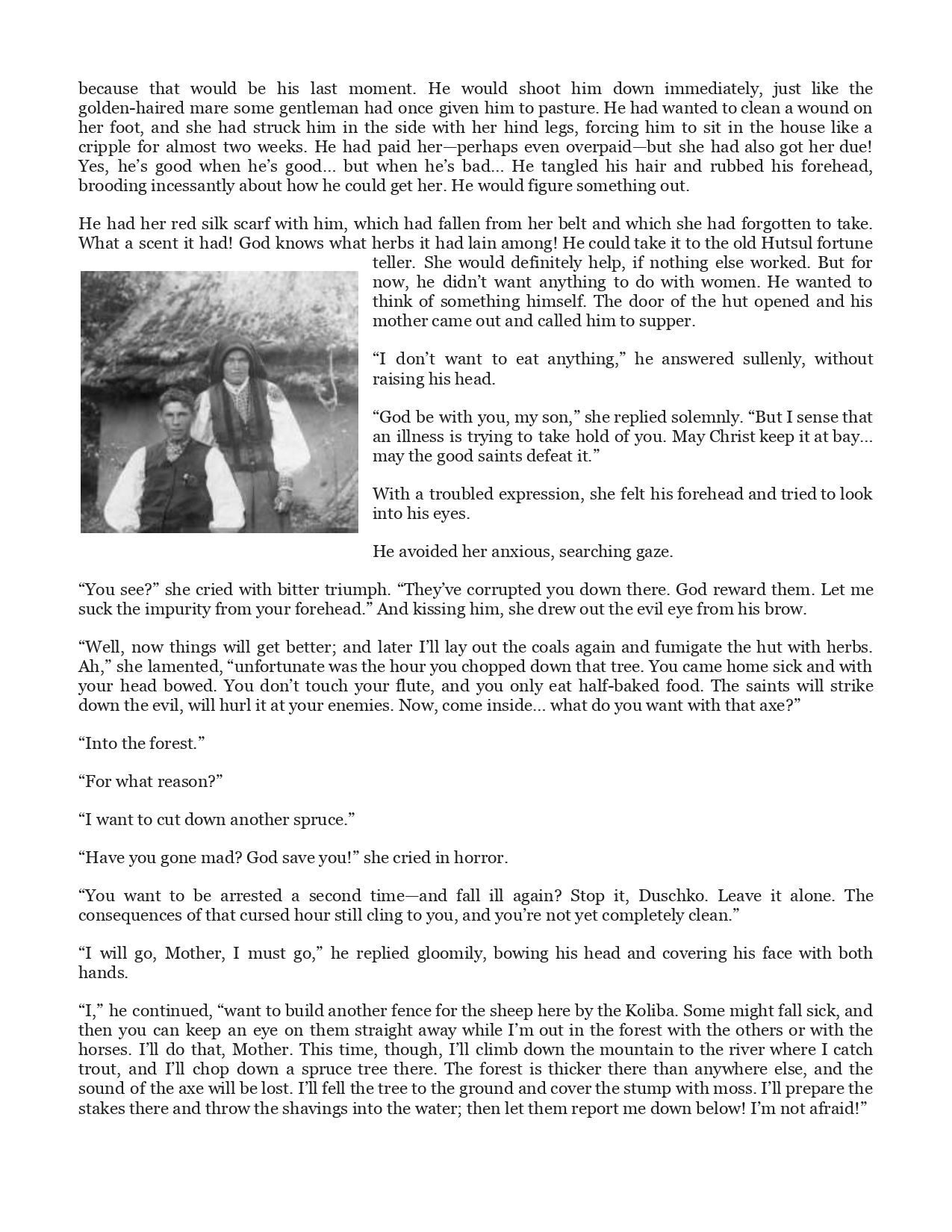 because that would be his last moment. He would shoot him down immediately, just like the golden-haired mare some gentleman had once given him to pasture. He had wanted to clean a wound on her foot, and she had struck him in the side with her hind legs, forcing him to sit in the house like a cripple for almost two weeks. He had paid her—perhaps even overpaid—but she had also got her due! Yes, he's good when he's good... but when he's bad... He tangled his hair and rubbed his forehead, brooding incessantly about how he could get her. He would figure something out.

He had her red silk scarf with him, which had fallen from her belt and which she had forgotten to take. What a scent it had! God knows what herbs it had lain among! He could take it to the old Hutsul fortune teller. She would definitely help, if nothing else worked. But for now, he didn't want anything to do with women. He wanted to think of something himself. The door of the hut opened and his mother came out and called him to supper.

"I don't want to eat anything," he answered sullenly, without raising his head.

"God be with you, my son," she replied solemnly. "But I sense that an illness is trying to take hold of you. May Christ keep it at bay... may the good saints defeat it."

With a troubled expression, she felt his forehead and tried to look into his eyes.

He avoided her anxious, searching gaze.

"You see?" she cried with bitter triumph. "They've corrupted you down there. God reward them. Let me suck the impurity from your forehead." And kissing him, she drew out the evil eye from his brow.

"Well, now things will get better; and later I'll lay out the coals again and fumigate the hut with herbs. Ah," she lamented, "unfortunate was the hour you chopped down that tree. You came home sick and with your head bowed. You don't touch your flute, and you only eat half-baked food. The saints will strike down the evil, will hurl it at your enemies. Now, come inside... what do you want with that axe?"

"Into the forest."

"For what reason?"

"I want to cut down another spruce."

"Have you gone mad? God save you!" she cried in horror.

"You want to be arrested a second time—and fall ill again? Stop it, Duschko. Leave it alone. The consequences of that cursed hour still cling to you, and you're not yet completely clean."

"I will go, Mother, I must go," he replied gloomily, bowing his head and covering his face with both hands.

"I," he continued, "want to build another fence for the sheep here by the Koliba. Some might fall sick, and then you can keep an eye on them straight away while I'm out in the forest with the others or with the horses. I'll do that, Mother. This time, though, I'll climb down the mountain to the river where I catch trout, and I'll chop down a spruce tree there. The forest is thicker there than anywhere else, and the sound of the axe will be lost. I'll fell the tree to the ground and cover the stump with moss. I'll prepare the stakes there and throw the shavings into the water; then let them report me down below! I'm not afraid!"